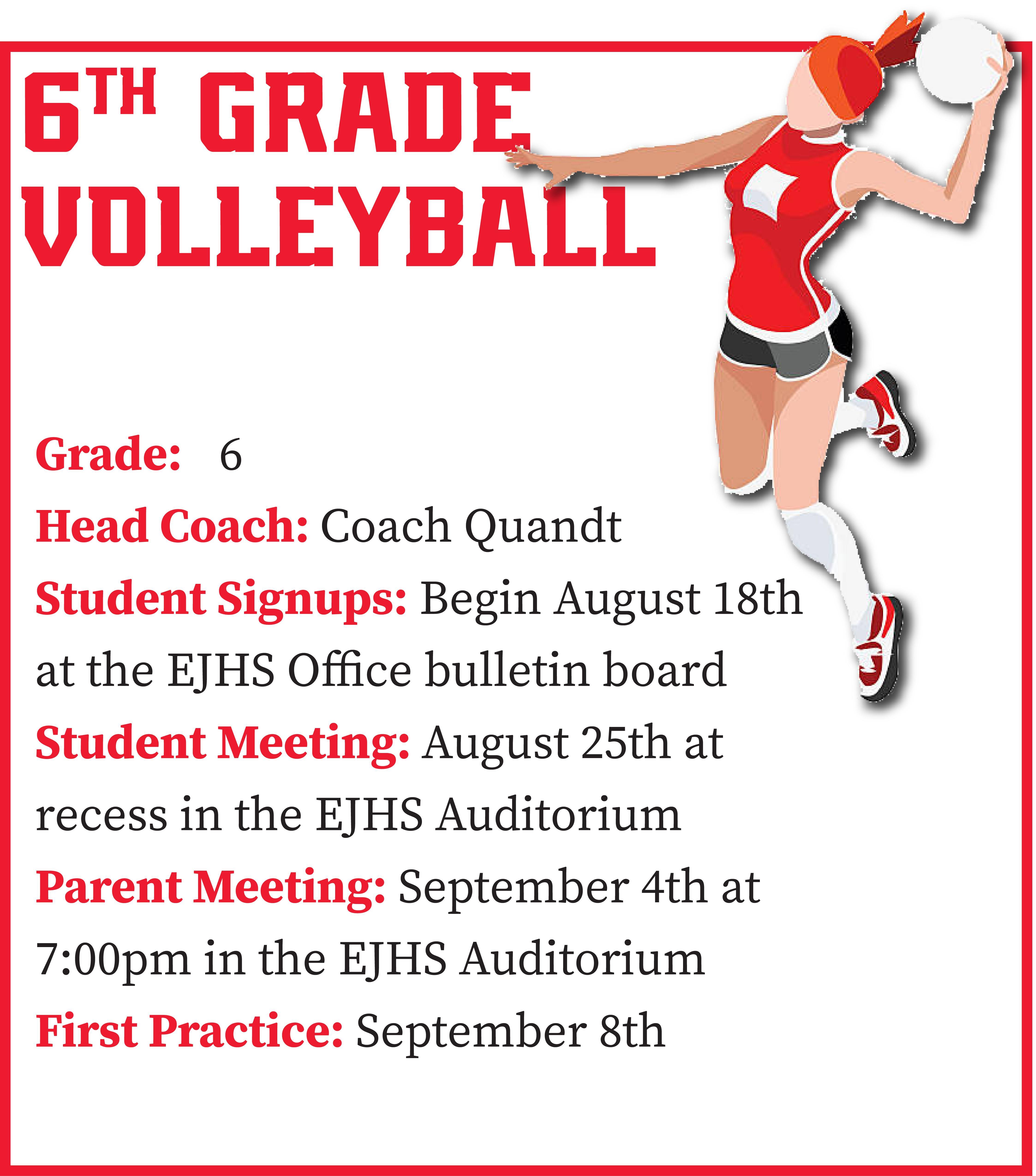 6TH GRADE VOLLEYBALL

Grade: 6

Head Coach: Coach Quandt

Student Signups: Begin August 18th at the EJHS Office bulletin board

Student Meeting: August 25th at recess in the EJHS Auditorium

Parent Meeting: September 4th at 7:00pm in the EJHS Auditorium

First Practice: September 8th